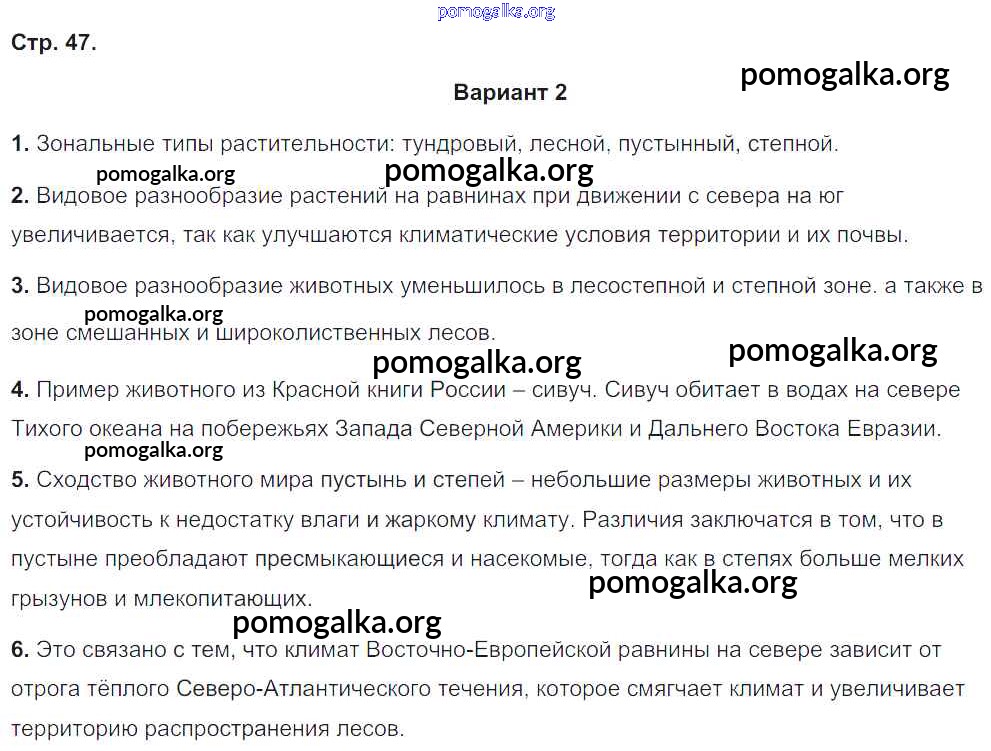 Стр. 47.

Вариант 2

1. Зональные типы растительности: тундровый, лесной, пустынный, степной.

2. Видовое разнообразие растений на равнинах при движении с севера на юг увеличивается, так как улучшаются климатические условия территории и их почвы.

3. Видовое разнообразие животных уменьшилось в лесостепной и степной зоне. а также в зоне смешанных и широколиственных лесов.

4. Пример животного из Красной книги России – сивуч. Сивуч обитает в водах на севере Тихого океана на побережьях Запада Северной Америки и Дальнего Востока Евразии.

5. Сходство животного мира пустынь и степей – небольшие размеры животных и их устойчивость к недостатку влаги и жаркому климату. Различия заключатся в том, что в пустыне преобладают пресмыкающиеся и насекомые, тогда как в степях больше мелких грызунов и млекопитающих.

6. Это связано с тем, что климат Восточно-Европейской равнины на севере зависит от отрога тёплого Северо-Атлантического течения, которое смягчает климат и увеличивает территорию распространения лесов.

pomogalka.org